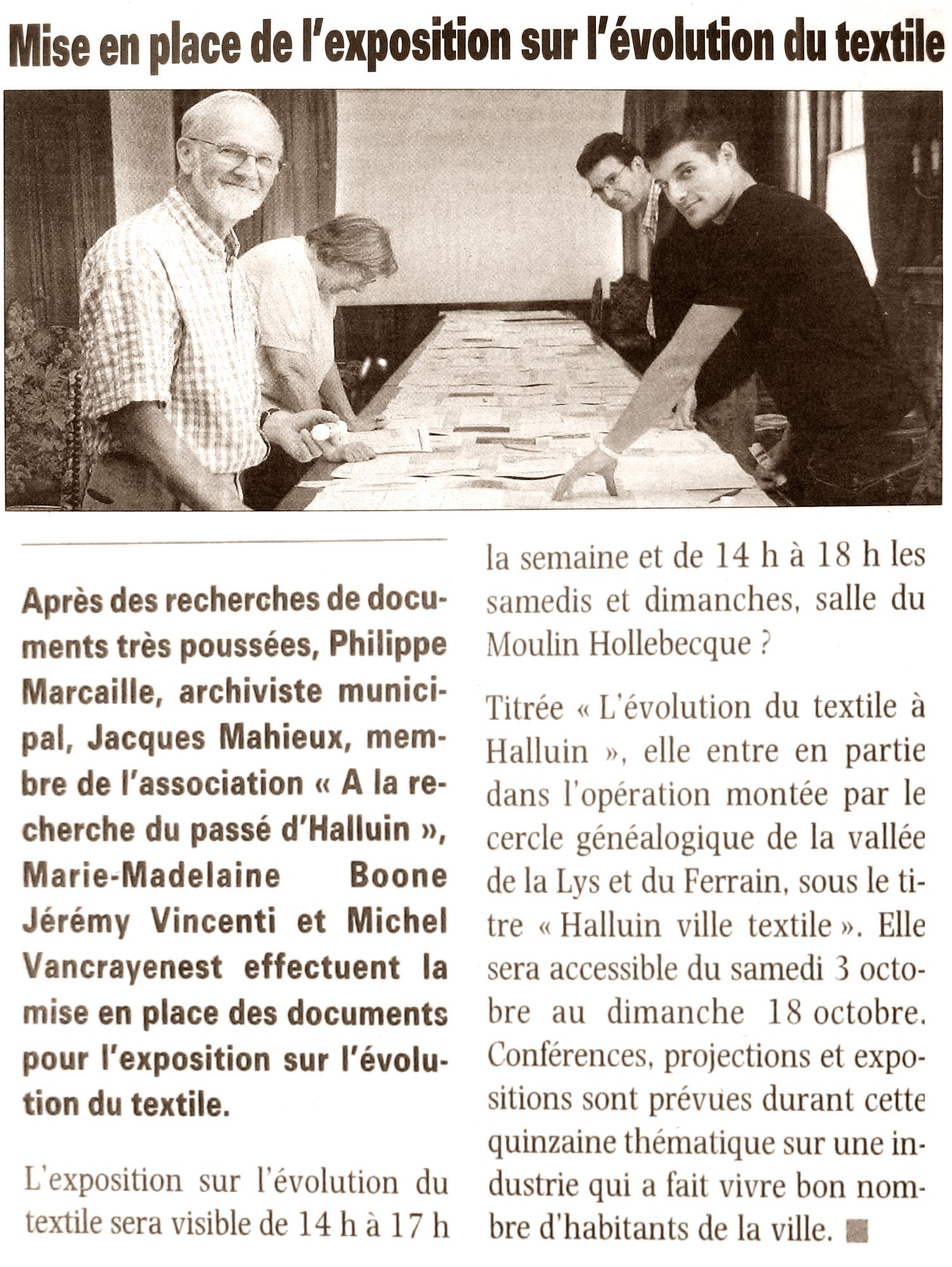 Mise en place de l'exposition sur l'évolution du textile

Après des recherches de documents très poussées, Philippe Marcaille, archiviste municipal, Jacques Mahieux, membre de l'association « A la recherche du passé d'Halluin », Marie-Madelaine Boone Jérémy Vincenti et Michel Vancrayenest effectuent la mise en place des documents pour l'exposition sur l'évolution du textile.

L'exposition sur l'évolution du textile sera visible de 14 h à 17 h la semaine et de 14 h à 18 h les samedis et dimanches, salle du Moulin Hollebecque ?

Titrée « L'évolution du textile à Halluin », elle entre en partie dans l'opération montée par le cercle généalogique de la vallée de la Lys et du Ferrain, sous le titre « Halluin ville textile ». Elle sera accessible du samedi 3 octobre au dimanche 18 octobre. Conférences, projections et expositions sont prévues durant cette quinzaine thématique sur une industrie qui a fait vivre bon nombre d'habitants de la ville.